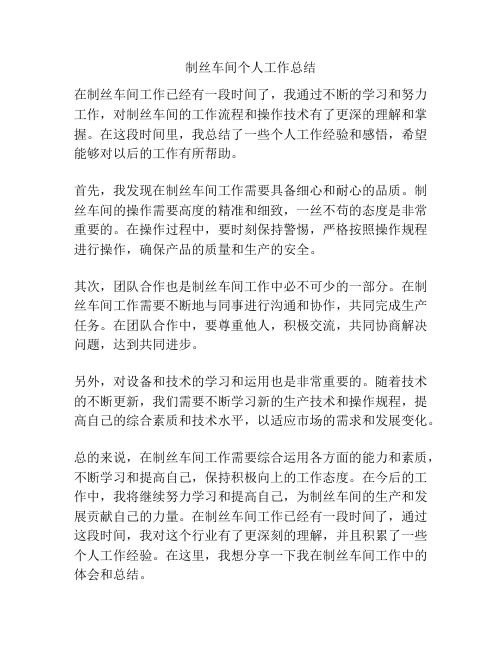 制丝车间个人工作总结

在制丝车间工作已经有一段时间了，我通过不断的学习和努力工作，对制丝车间的工作流程和操作技术有了更深的理解和掌握。在这段时间里，我总结了一些个人工作经验和感悟，希望能够对以后的工作有所帮助。

首先，我发现在制丝车间工作需要具备细心和耐心的品质。制丝车间的操作需要高度的精准和细致，一丝不苟的态度是非常重要的。在操作过程中，要时刻保持警惕，严格按照操作规程进行操作，确保产品的质量和生产的安全。

其次，团队合作也是制丝车间工作中必不可少的一部分。在制丝车间工作需要不断地与同事进行沟通和协作，共同完成生产任务。在团队合作中，要尊重他人，积极交流，共同协商解决问题，达到共同进步。

另外，对设备和技术的学习和运用也是非常重要的。随着技术的不断更新，我们需要不断学习新的生产技术和操作规程，提高自己的综合素质和技术水平，以适应市场的需求和发展变化。

总的来说，在制丝车间工作需要综合运用各方面的能力和素质，不断学习和提高自己，保持积极向上的工作态度。在今后的工作中，我将继续努力学习和提高自己，为制丝车间的生产和发展贡献自己的力量。在制丝车间工作已经有一段时间了，通过这段时间，我对这个行业有了更深刻的理解，并且积累了一些个人工作经验。在这里，我想分享一下我在制丝车间工作中的体会和总结。